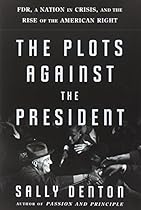 FDR, A NATION IN CRISIS, AND THE RISE OF THE AMERICAN RIGHT

THE PLOTS AGAINST THE PRESIDENT

SALLY DENTON

AUTHOR OF PASSION AND PRINCIPLE